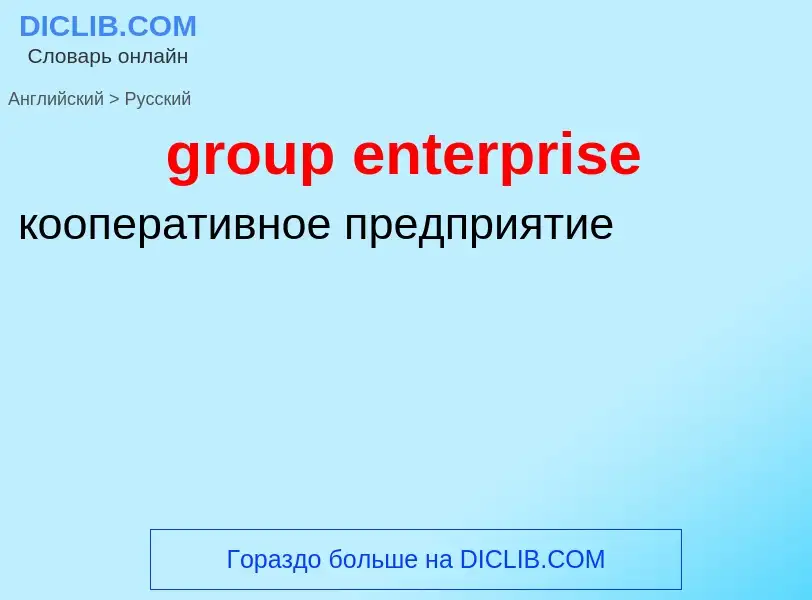 DICLIB.COM
Словарь онлайн

Английский > Русский

group enterprise

кооперативное предприятие

Гораздо больше на DICLIB.COM